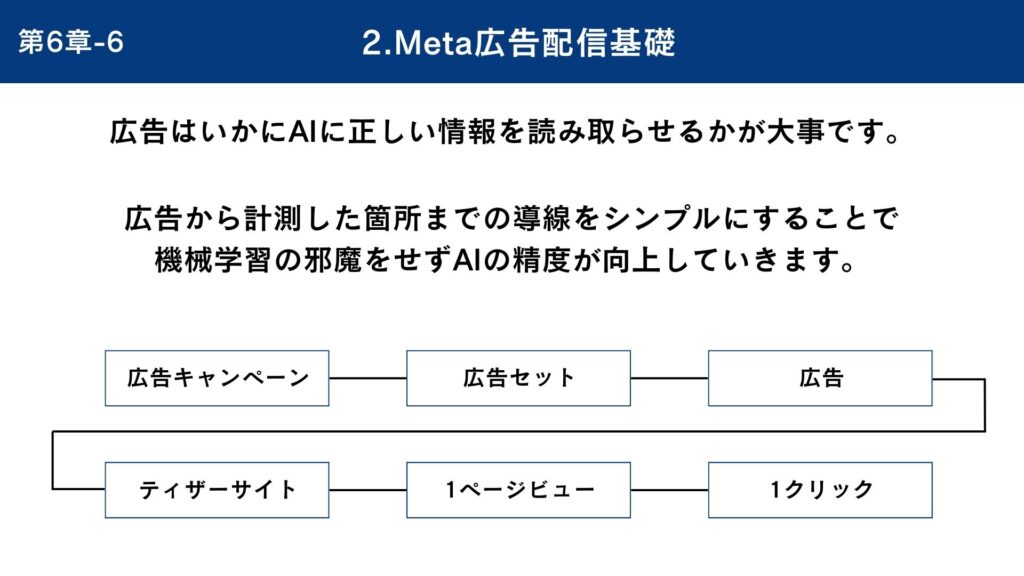 第6章-6

2.Meta広告配信基礎

広告はいかにAIに正しい情報を読み取らせるかが大事です。

広告から計測した箇所までの導線をシンプルにすることで機械学習の邪魔をせずAIの精度が向上していきます。

広告キャンペーン

広告セット

広告

ティザーサイト

1ページビュー

1クリック